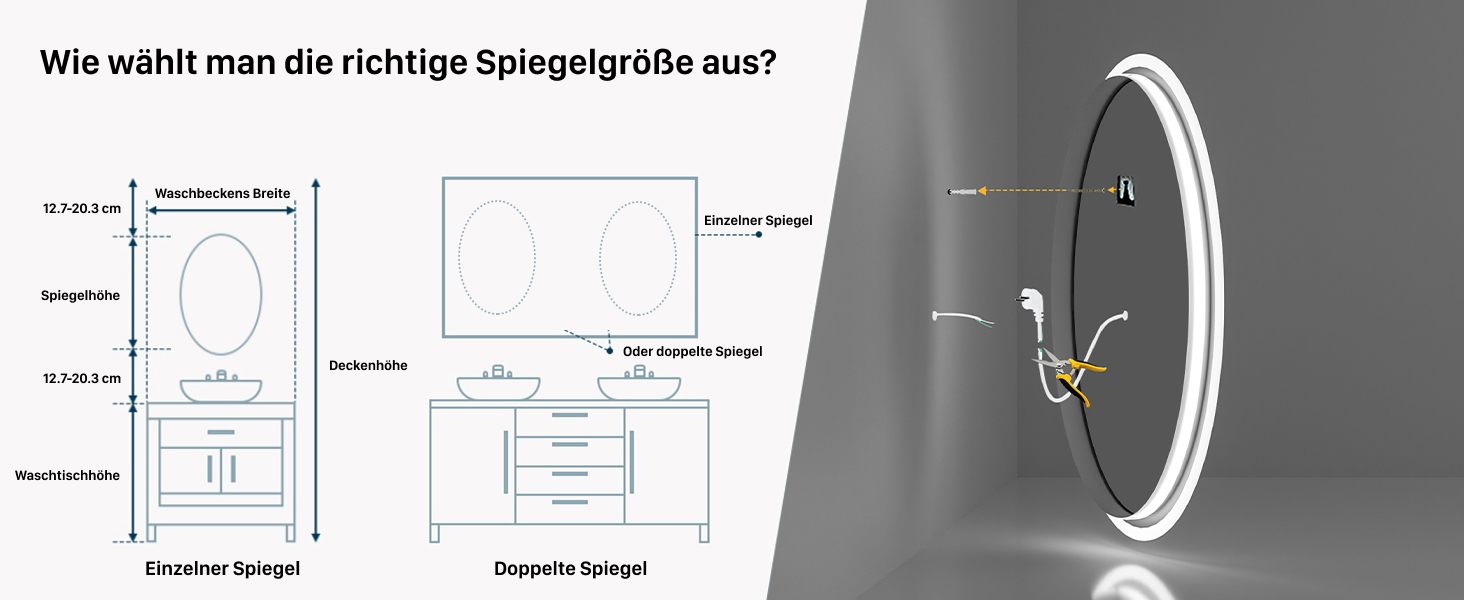 Wie wählt man die richtige Spiegelgröße aus?

12.7-20.3 cm

Waschbeckens Breite

Spiegelhöhe

12.7-20.3 cm

Waschtischhöhe

Deckenhöhe

Einzelner Spiegel

Einzelner Spiegel

Oder doppelte Spiegel

Doppelte Spiegel